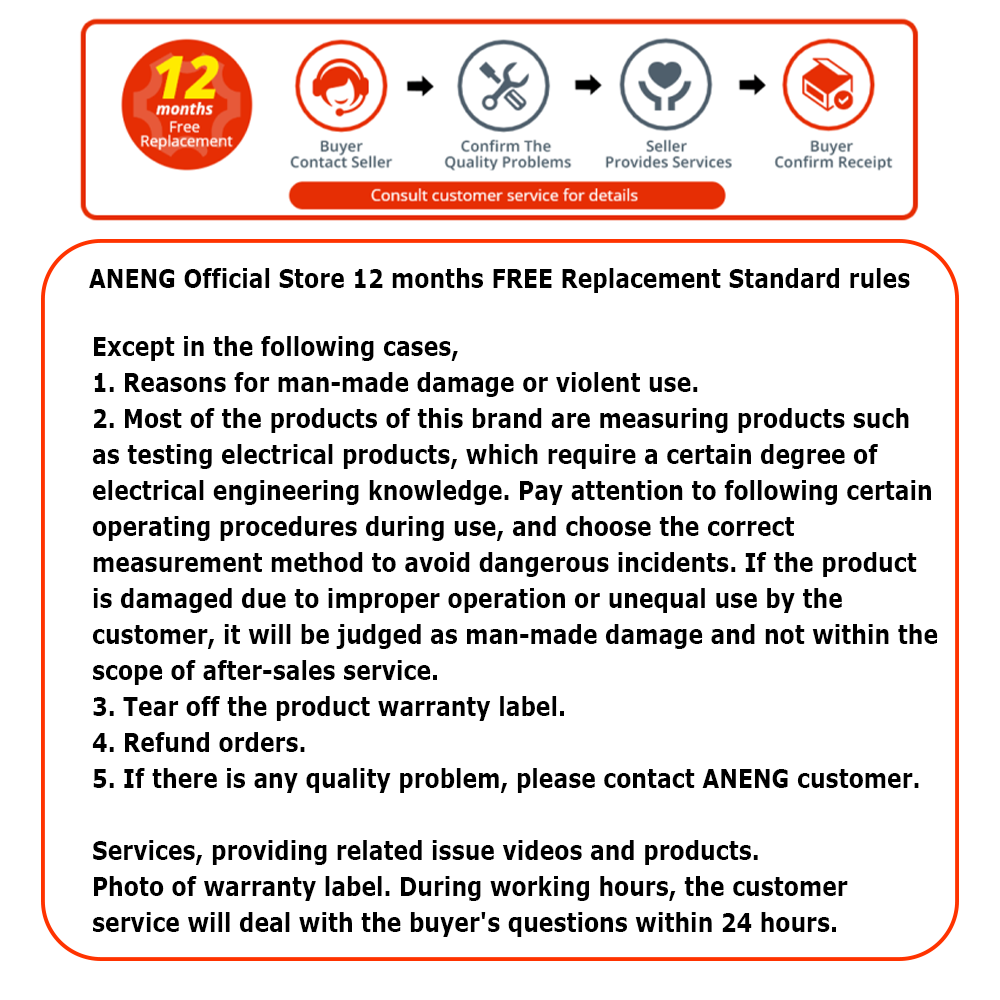 12 months Free Replacement

Buyer Contact Seller

Confirm The Quality Problems

Seller Provides Services

Buyer Confirm Receipt

Consult customer service for details

ANENG Official Store 12 months FREE Replacement Standard rules

Except in the following cases,
1. Reasons for man-made damage or violent use.
2. Most of the products of this brand are measuring products such as testing electrical products, which require a certain degree of electrical engineering knowledge. Pay attention to following certain operating procedures during use, and choose the correct measurement method to avoid dangerous incidents. If the product is damaged due to improper operation or unequal use by the customer, it will be judged as man-made damage and not within the scope of after-sales service.
3. Tear off the product warranty label.
4. Refund orders.
5. If there is any quality problem, please contact ANENG customer.

Services, providing related issue videos and products.
Photo of warranty label. During working hours, the customer service will deal with the buyer's questions within 24 hours.